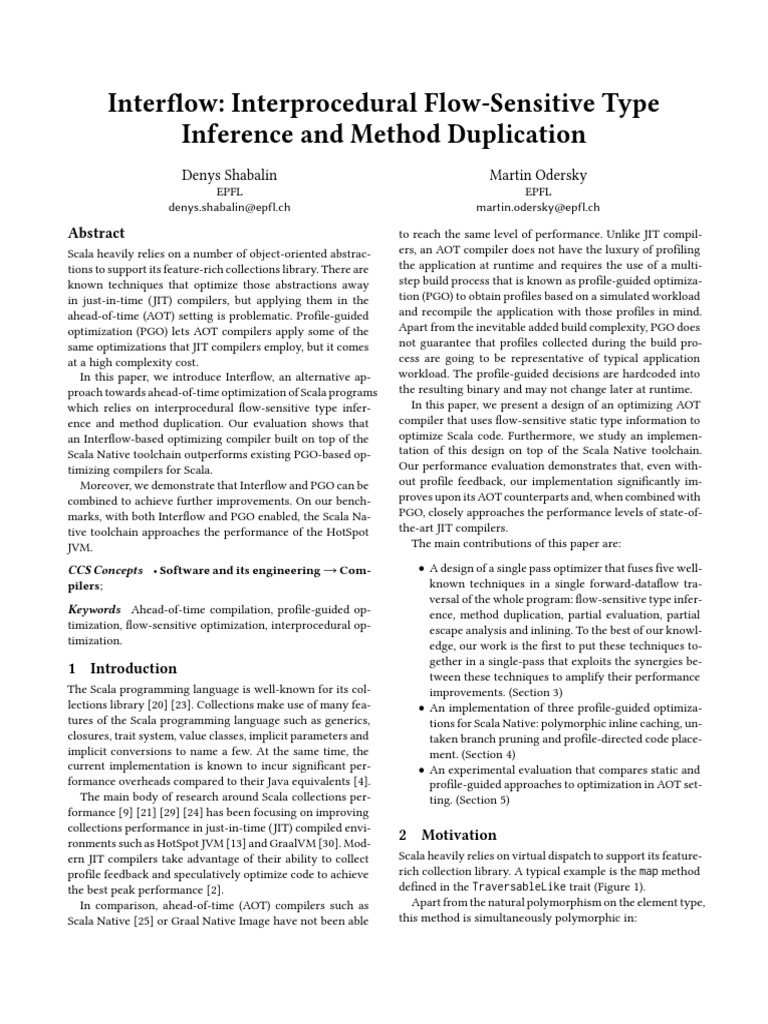 Interflow: Interprocedural Flow-Sensitive Type Inference and Method Duplication

Denys Shabalin
EPFL
denys.shabalin@epfl.ch

Martin Odersky
EPFL
martin.odersky@epfl.ch

Abstract

Scala heavily relies on a number of object-oriented abstractions to support its feature-rich collections library. There are known techniques that optimize those abstractions away in just-in-time (JIT) compilers, but applying them in the ahead-of-time (AOT) setting is problematic. Profile-guided optimization (PGO) lets AOT compilers apply some of the same optimizations that JIT compilers employ, but it comes at a high complexity cost.

In this paper, we introduce Interflow, an alternative approach towards ahead-of-time optimization of Scala programs which relies on interprocedural flow-sensitive type inference and method duplication. Our evaluation shows that an Interflow-based optimizing compiler built on top of the Scala Native toolchain outperforms existing PGO-based optimizing compilers for Scala.

Moreover, we demonstrate that Interflow and PGO can be combined to achieve further improvements. On our benchmarks, with both Interflow and PGO enabled, the Scala Native toolchain approaches the performance of the HotSpot JVM.

CCS Concepts • Software and its engineering → Compilers;

Keywords Ahead-of-time compilation, profile-guided optimization, flow-sensitive optimization, interprocedural optimization.

1 Introduction

The Scala programming language is well-known for its collections library [20] [23]. Collections make use of many features of the Scala programming language such as generics, closures, trait system, value classes, implicit parameters and implicit conversions to name a few. At the same time, the current implementation is known to incur significant performance overheads compared to their Java equivalents [4].

The main body of research around Scala collections performance [9] [21] [29] [24] has been focusing on improving collections performance in just-in-time (JIT) compiled environments such as HotSpot JVM [13] and GraalVM [30]. Modern JIT compilers take advantage of their ability to collect profile feedback and speculatively optimize code to achieve the best peak performance [2].

In comparison, ahead-of-time (AOT) compilers such as Scala Native [25] or Graal Native Image have not been able to reach the same level of performance. Unlike JIT compilers, an AOT compiler does not have the luxury of profiling the application at runtime and requires the use of a multi-step build process that is known as profile-guided optimization (PGO) to obtain profiles based on a simulated workload and recompile the application with those profiles in mind. Apart from the inevitable added build complexity, PGO does not guarantee that profiles collected during the build process are going to be representative of typical application workload. The profile-guided decisions are hardcoded into the resulting binary and may not change later at runtime.

In this paper, we present a design of an optimizing AOT compiler that uses flow-sensitive static type information to optimize Scala code. Furthermore, we study an implementation of this design on top of the Scala Native toolchain. Our performance evaluation demonstrates that, even without profile feedback, our implementation significantly improves upon its AOT counterparts and, when combined with PGO, closely approaches the performance levels of state-of-the-art JIT compilers.

The main contributions of this paper are:

• A design of a single pass optimizer that fuses five well-known techniques in a single forward-dataflow traversal of the whole program: flow-sensitive type inference, method duplication, partial evaluation, partial escape analysis and inlining. To the best of our knowledge, our work is the first to put these techniques together in a single-pass that exploits the synergies between these techniques to amplify their performance improvements. (Section 3)
• An implementation of three profile-guided optimizations for Scala Native: polymorphic inline caching, untaken branch pruning and profile-directed code placement. (Section 4)
• An experimental evaluation that compares static and profile-guided approaches to optimization in AOT setting. (Section 5)

2 Motivation

Scala heavily relies on virtual dispatch to support its feature-rich collection library. A typical example is the map method defined in the TraversableLike trait (Figure 1).

Apart from the natural polymorphism on the element type, this method is simultaneously polymorphic in: